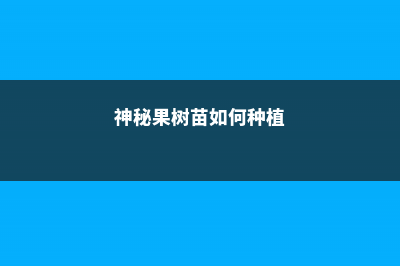 神秘果树苗如何种植